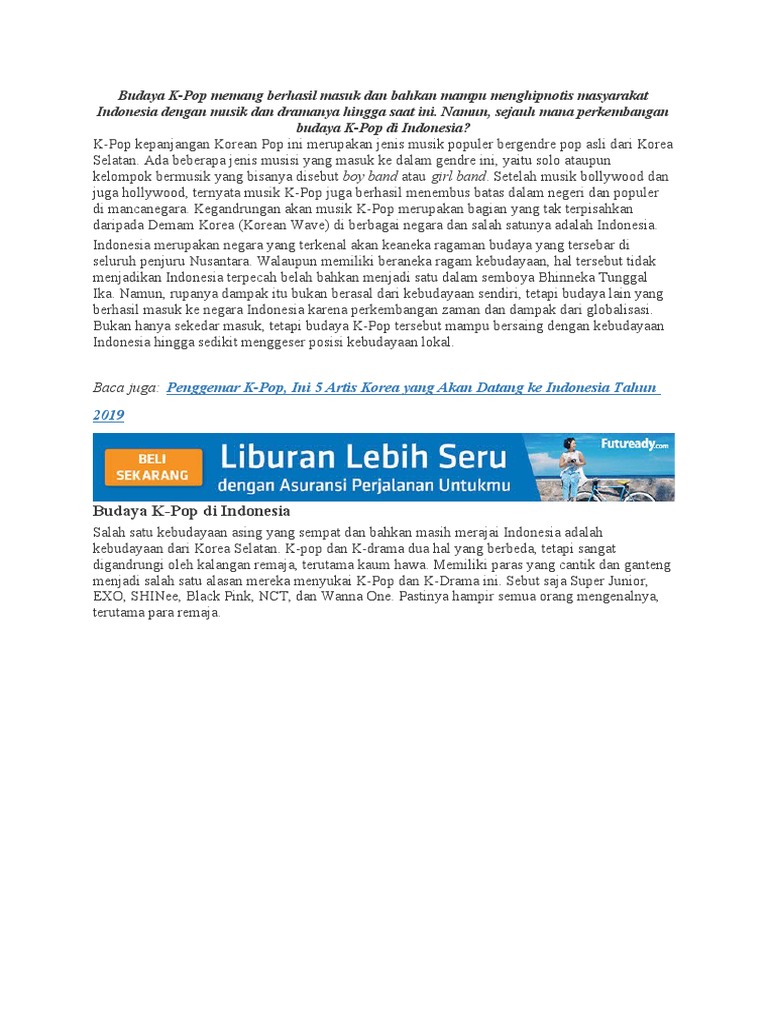 Budaya K-Pop memang berhasil masuk dan bahkan mampu menghipnotis masyarakat Indonesia dengan musik dan dramanya hingga saat ini. Namun, sejauh mana perkembangan budaya K-Pop di Indonesia?

K-Pop kepanjangan Korean Pop ini merupakan jenis musik populer bergendre pop asli dari Korea Selatan. Ada beberapa jenis musisi yang masuk ke dalam gendre ini, yaitu solo ataupun kelompok bermusik yang bisanya disebut boy band atau girl band. Setelah musik bollywood dan juga hollywood, ternyata musik K-Pop juga berhasil menembus batas dalam negeri dan populer di mancanegara. Kegandrungan akan musik K-Pop merupakan bagian yang tak terpisahkan daripada Demam Korea (Korean Wave) di berbagai negara dan salah satunya adalah Indonesia.

Indonesia merupakan negara yang terkenal akan keaneka ragaman budaya yang tersebar di seluruh penjuru Nusantara. Walaupun memiliki beraneka ragam kebudayaan, hal tersebut tidak menjadikan Indonesia terpecah belah bahkan menjadi satu dalam semboya Bhinneka Tunggal Ika. Namun, rupanya dampak itu bukan berasal dari kebudayaan sendiri, tetapi budaya lain yang berhasil masuk ke negara Indonesia karena perkembangan zaman dan dampak dari globalisasi. Bukan hanya sekedar masuk, tetapi budaya K-Pop tersebut mampu bersaing dengan kebudayaan Indonesia hingga sedikit menggeser posisi kebudayaan lokal.

Baca juga: Penggemar K-Pop, Ini 5 Artis Korea yang Akan Datang ke Indonesia Tahun 2019

BELI SEKARANG Liburan Lebih Seru dengan Asuransi Perjalanan Untukmu Futuready.com

Budaya K-Pop di Indonesia

Salah satu kebudayaan asing yang sempat dan bahkan masih merajai Indonesia adalah kebudayaan dari Korea Selatan. K-pop dan K-drama dua hal yang berbeda, tetapi sangat digandrungi oleh kalangan remaja, terutama kaum hawa. Memiliki paras yang cantik dan ganteng menjadi salah satu alasan mereka menyukai K-Pop dan K-Drama ini. Sebut saja Super Junior, EXO, SHINee, Black Pink, NCT, dan Wanna One. Pastinya hampir semua orang mengenalnya, terutama para remaja.